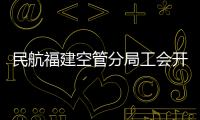 民航福建空管分局工会开